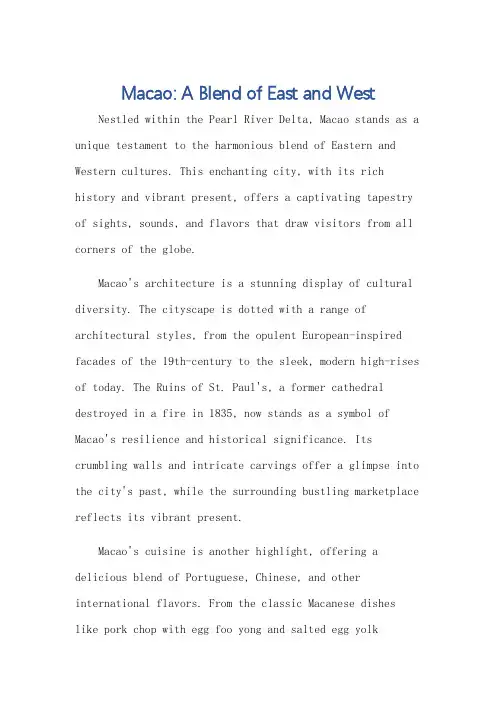 Macao: A Blend of East and West

Nestled within the Pearl River Delta, Macao stands as a unique testament to the harmonious blend of Eastern and Western cultures. This enchanting city, with its rich history and vibrant present, offers a captivating tapestry of sights, sounds, and flavors that draw visitors from all corners of the globe.

Macao's architecture is a stunning display of cultural diversity. The cityscape is dotted with a range of architectural styles, from the opulent European-inspired facades of the 19th-century to the sleek, modern high-rises of today. The Ruins of St. Paul's, a former cathedral destroyed in a fire in 1835, now stands as a symbol of Macao's resilience and historical significance. Its crumbling walls and intricate carvings offer a glimpse into the city's past, while the surrounding bustling marketplace reflects its vibrant present.

Macao's cuisine is another highlight, offering a delicious blend of Portuguese, Chinese, and other international flavors. From the classic Macanese dishes like pork chop with egg foo yong and salted egg yolk